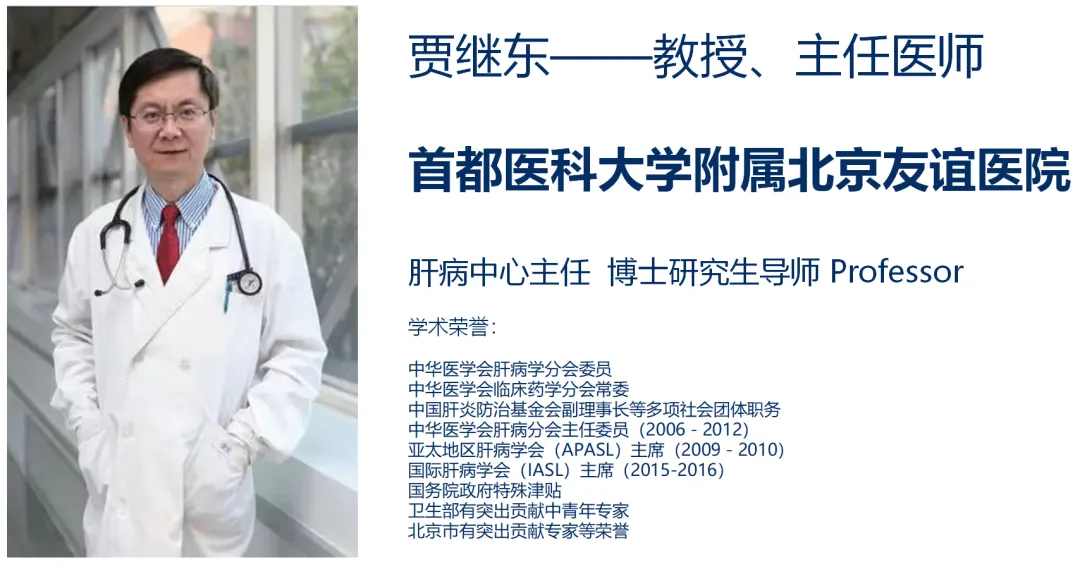 贾继东——教授、主任医师

首都医科大学附属北京友谊医院

肝病中心主任 博士研究生导师 Professor

学术荣誉：

中华医学会肝病学分会委员
中华医学会临床药学分会常委
中国肝炎防治基金会副理事长等多项社会团体职务
中华医学会肝病分会主任委员（2006 - 2012）
亚太地区肝病学会（APASL）主席（2009 - 2010）
国际肝病学会（IASL）主席（2015-2016）
国务院政府特殊津贴
卫生部有突出贡献中青年专家
北京市有突出贡献专家等荣誉